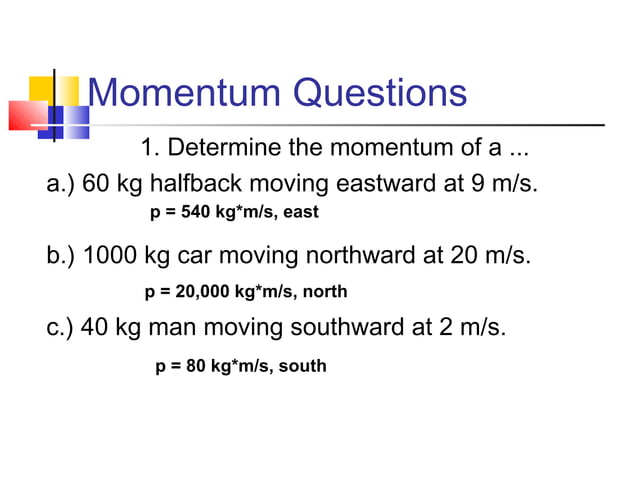 Momentum Questions

1. Determine the momentum of a ...

a.) 60 kg halfback moving eastward at 9 m/s.

p = 540 kg*m/s, east

b.) 1000 kg car moving northward at 20 m/s.

p = 20,000 kg*m/s, north

c.) 40 kg man moving southward at 2 m/s.

p = 80 kg*m/s, south